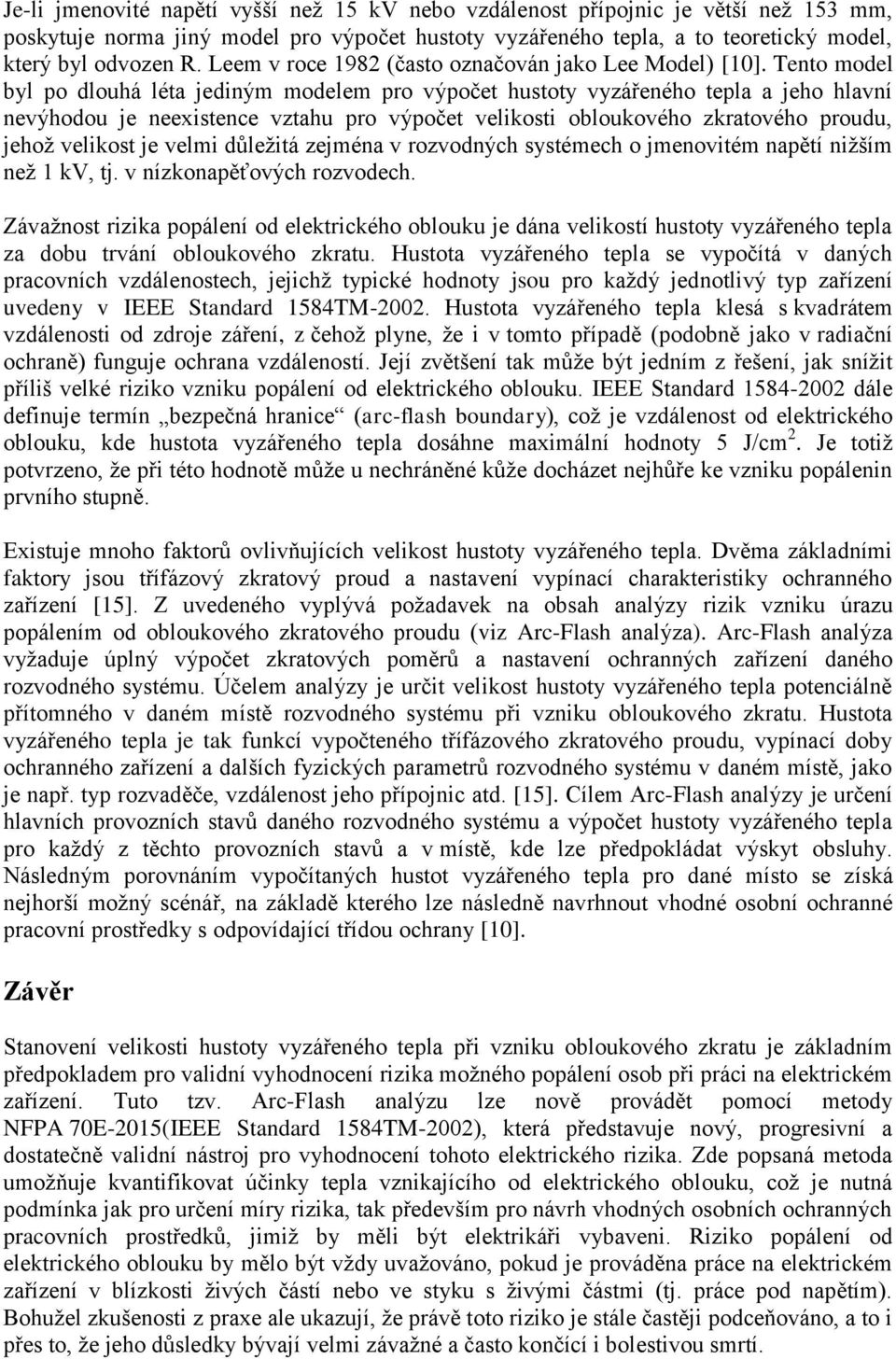 Je-li jmenovité napětí vyšší než 15 kV nebo vzdálenost přípojnic je větší než 153 mm, poskytuje norma jiný model pro výpočet hustoty vyzářeného tepla, a to teoretický model, který byl odvozen R. Leem v roce 1982 (často označován jako Lee Model) [10]. Tento model byl po dlouhá léta jediným modelem pro výpočet hustoty vyzářeného tepla a jeho hlavní nevýhodou je neexistence vztahu pro výpočet velikosti obloukového zkratového proudu, jehož velikost je velmi důležitá zejména v rozvodných systémech o jmenovitém napětí nižším než 1 kV, tj. v nízkonapěťových rozvodech.

Závažnost rizika popálení od elektrického oblouku je dána velikostí hustoty vyzářeného tepla za dobu trvání obloukového zkratu. Hustota vyzářeného tepla se vypočítá v daných pracovních vzdálenostech, jejichž typické hodnoty jsou pro každý jednotlivý typ zařízení uvedeny v IEEE Standard 1584TM-2002. Hustota vyzářeného tepla klesá s kvadrátem vzdálenosti od zdroje záření, z čehož plyne, že i v tomto případě (podobně jako v radiační ochraně) funguje ochrana vzdáleností. Její zvětšení tak může být jedním z řešení, jak snížit příliš velké riziko vzniku popálení od elektrického oblouku. IEEE Standard 1584-2002 dále definuje termín „bezpečná hranice“ (arc-flash boundary), což je vzdálenost od elektrického oblouku, kde hustota vyzářeného tepla dosáhne maximální hodnoty 5 J/cm$^2$. Je totiž potvrzeno, že při této hodnotě může u nechráněné kůže docházet nejhůře ke vzniku popálenin prvního stupně.

Existuje mnoho faktorů ovlivňujících velikost hustoty vyzářeného tepla. Dvěma základními faktory jsou třífázový zkratový proud a nastavení vypínací charakteristiky ochranného zařízení [15]. Z uvedeného vyplývá požadavek na obsah analýzy rizik vzniku úrazu popálením od obloukového zkratového proudu (viz Arc-Flash analýza). Arc-Flash analýza vyžaduje úplný výpočet zkratových poměrů a nastavení ochranných zařízení daného rozvodného systému. Účelem analýzy je určit velikost hustoty vyzářeného tepla potenciálně přítomného v daném místě rozvodného systému při vzniku obloukového zkratu. Hustota vyzářeného tepla je tak funkcí vypočteného třífázového zkratového proudu, vypínací doby ochranného zařízení a dalších fyzických parametrů rozvodného systému v daném místě, jako je např. typ rozvaděče, vzdálenost jeho přípojnic atd. [15]. Cílem Arc-Flash analýzy je určení hlavních provozních stavů daného rozvodného systému a výpočet hustoty vyzářeného tepla pro každý z těchto provozních stavů a v místě, kde lze předpokládat výskyt obsluhy. Následným porovnáním vypočítaných hustot vyzářeného tepla pro dané místo se získá nejhorší možný scénář, na základě kterého lze následně navrhnout vhodné osobní ochranné pracovní prostředky s odpovídající třídou ochrany [10].

Závěr

Stanovení velikosti hustoty vyzářeného tepla při vzniku obloukového zkratu je základním předpokladem pro validní vyhodnocení rizika možného popálení osob při práci na elektrickém zařízení. Tuto tzv. Arc-Flash analýzu lze nově provádět pomocí metody NFPA 70E-2015(IEEE Standard 1584TM-2002), která představuje nový, progresivní a dostatečně validní nástroj pro vyhodnocení tohoto elektrického rizika. Zde popsaná metoda umožňuje kvantifikovat účinky tepla vznikajícího od elektrického oblouku, což je nutná podmínka jak pro určení míry rizika, tak především pro návrh vhodných osobních ochranných pracovních prostředků, jimiž by měli být elektrikáři vybaveni. Riziko popálení od elektrického oblouku by mělo být vždy uvažováno, pokud je prováděna práce na elektrickém zařízení v blízkosti živých částí nebo ve styku s živými částmi (tj. práce pod napětím). Bohužel zkušenosti z praxe ale ukazují, že právě toto riziko je stále častěji podceňováno, a to i přes to, že jeho důsledky bývají velmi závažné a často končící i bolestivou smrtí.